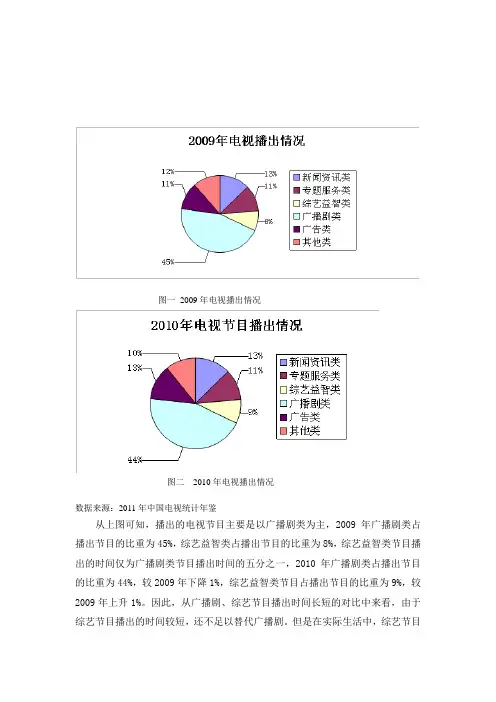 2009年电视播出情况

12%
11%
13%
11%
8%
45%

新闻资讯类
专题服务类
综艺益智类
广播剧类
广告类
其他类

图一 2009 年电视播出情况

2010年电视节目播出情况

10%
13%
13%
11%
9%
44%

新闻资讯类
专题服务类
综艺益智类
广播剧类
广告类
其他类

图二 2010 年电视播出情况

数据来源：2011 年中国电视统计年鉴

从上图可知，播出的电视节目主要是以广播剧类为主，2009 年广播剧类占播出节目的比重为 45%，综艺益智类占播出节目的比重为 8%，综艺益智类节目播出的时间仅为广播剧类节目播出时间的五分之一，2010 年广播剧类占播出节目的比重为 44%，较 2009 年下降 1%，综艺益智类节目占播出节目的比重为 9%，较 2009 年上升 1%。因此，从广播剧、综艺节目播出时间长短的对比中来看，由于综艺节目播出的时间较短，还不足以替代广播剧。但是在实际生活中，综艺节目